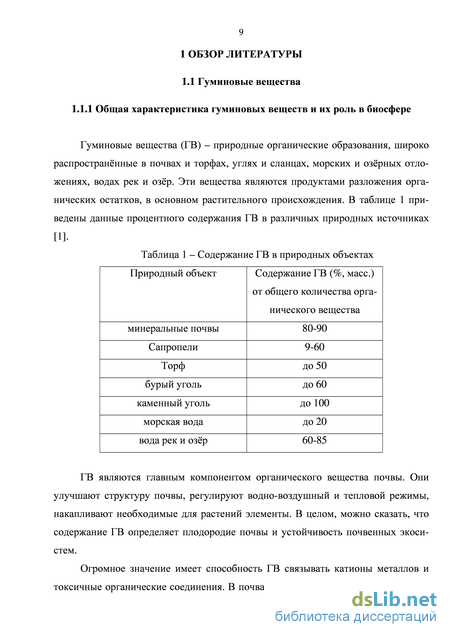 9

1 ОБЗОР ЛИТЕРАТУРЫ

1.1 Гуминовые вещества

1.1.1 Общая характеристика гуминовых веществ и их роль в биосфере

Гуминовые вещества (ГВ) – природные органические образования, широко распространённые в почвах и торфах, углях и сланцах, морских и озёрных отложениях, водах рек и озёр. Эти вещества являются продуктами разложения органических остатков, в основном растительного происхождения. В таблице 1 приведены данные процентного содержания ГВ в различных природных источниках [1].

Таблица 1 – Содержание ГВ в природных объектах

| Природный объект | Содержание ГВ (%, масс.) от общего количества органического вещества |
|---|---|
| минеральные почвы | 80-90 |
| Сапропели | 9-60 |
| Торф | до 50 |
| бурый уголь | до 60 |
| каменный уголь | до 100 |
| морская вода | до 20 |
| вода рек и озёр | 60-85 |

ГВ являются главным компонентом органического вещества почвы. Они улучшают структуру почвы, регулируют водно-воздушный и тепловой режимы, накапливают необходимые для растений элементы. В целом, можно сказать, что содержание ГВ определяет плодородие почвы и устойчивость почвенных экосистем.

Огромное значение имеет способность ГВ связывать катионы металлов и токсичные органические соединения. В почва

dsLib.net
библиотека диссертаций